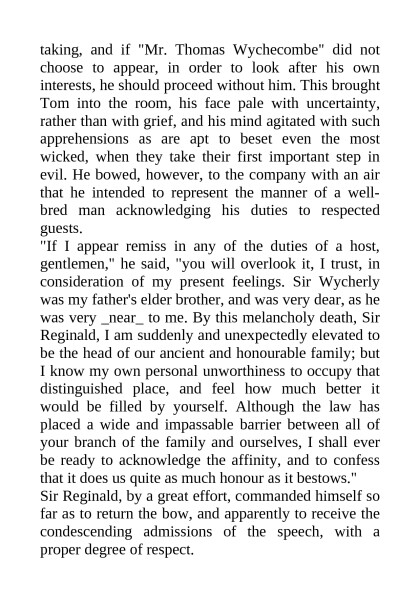 taking, and if "Mr. Thomas Wychecombe" did not choose to appear, in order to look after his own interests, he should proceed without him. This brought Tom into the room, his face pale with uncertainty, rather than with grief, and his mind agitated with such apprehensions as are apt to beset even the most wicked, when they take their first important step in evil. He bowed, however, to the company with an air that he intended to represent the manner of a well-bred man acknowledging his duties to respected guests.

"If I appear remiss in any of the duties of a host, gentlemen," he said, "you will overlook it, I trust, in consideration of my present feelings. Sir Wycherly was my father's elder brother, and was very dear, as he was very _near_ to me. By this melancholy death, Sir Reginald, I am suddenly and unexpectedly elevated to be the head of our ancient and honourable family; but I know my own personal unworthiness to occupy that distinguished place, and feel how much better it would be filled by yourself. Although the law has placed a wide and impassable barrier between all of your branch of the family and ourselves, I shall ever be ready to acknowledge the affinity, and to confess that it does us quite as much honour as it bestows."

Sir Reginald, by a great effort, commanded himself so far as to return the bow, and apparently to receive the condescending admissions of the speech, with a proper degree of respect.